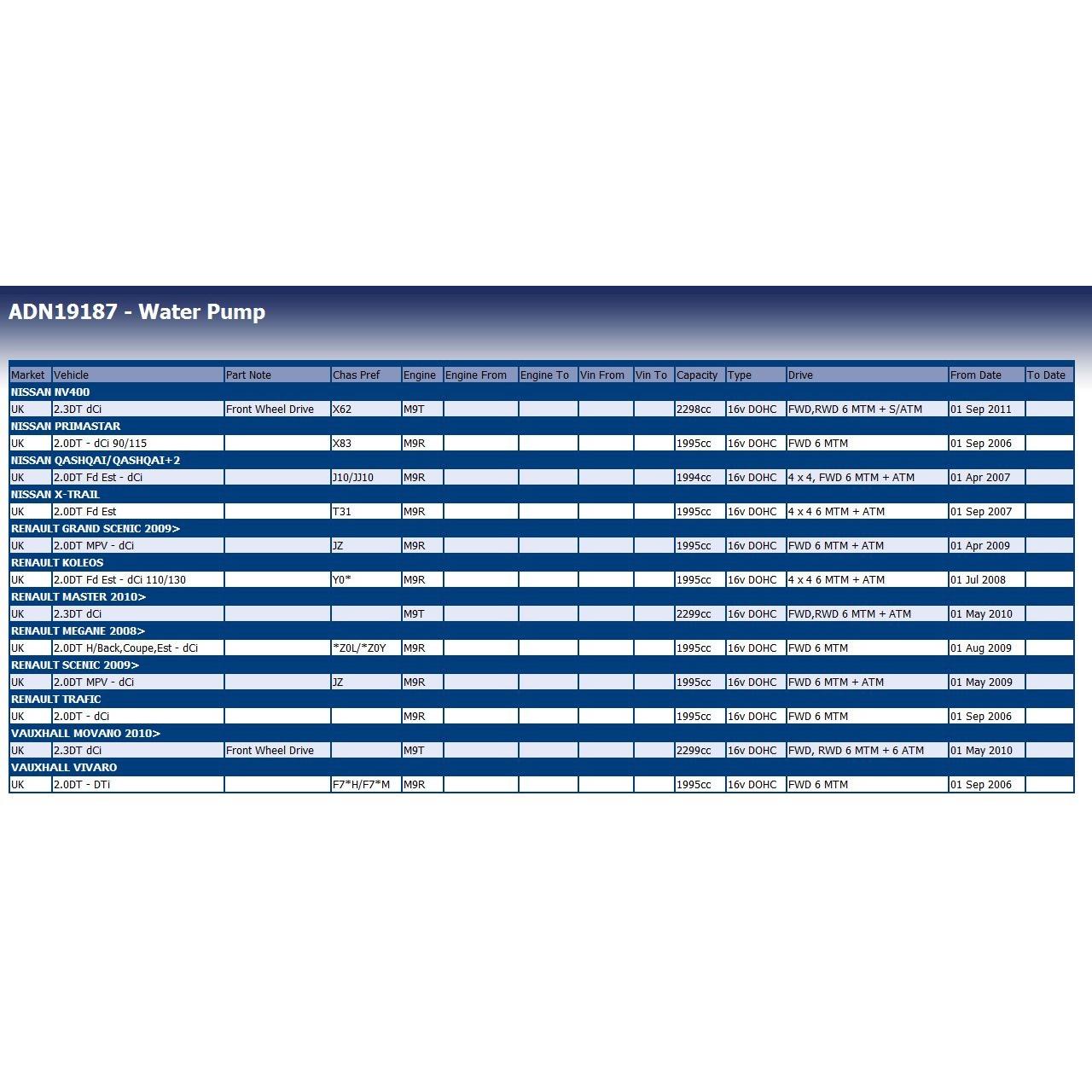 ADN19187 - Water Pump

| Market | Vehicle | Part Note | Chas Pref | Engine | Engine From | Engine To | Vin From | Vin To | Capacity | Type | Drive | From Date | To Date |
|---|---|---|---|---|---|---|---|---|---|---|---|---|---|
| NISSAN NV400 | | | | | | | | | | | | | |
| UK | 2.3DT dCi | Front Wheel Drive | X62 | M9T | | | | | 2298cc | 16v DOHC | FWD,RWD 6 MTM + S/ATM | 01 Sep 2011 | |
| NISSAN PRIMASTAR | | | | | | | | | | | | | |
| UK | 2.0DT - dCi 90/115 | | X83 | M9R | | | | | 1995cc | 16v DOHC | FWD 6 MTM | 01 Sep 2006 | |
| NISSAN QASHQAI/QASHQAI+2 | | | | | | | | | | | | | |
| UK | 2.0DT Fd Est - dCi | | J10/JJ10 | M9R | | | | | 1994cc | 16v DOHC | 4 x 4, FWD 6 MTM + ATM | 01 Apr 2007 | |
| NISSAN X-TRAIL | | | | | | | | | | | | | |
| UK | 2.0DT Fd Est | | T31 | M9R | | | | | 1995cc | 16v DOHC | 4 x 4 6 MTM + ATM | 01 Sep 2007 | |
| RENAULT GRAND SCENIC 2009> | | | | | | | | | | | | | |
| UK | 2.0DT MPV - dCi | | JZ | M9R | | | | | 1995cc | 16v DOHC | FWD 6 MTM + ATM | 01 Apr 2009 | |
| RENAULT KOLEOS | | | | | | | | | | | | | |
| UK | 2.0DT Fd Est - dCi 110/130 | | Y0* | M9R | | | | | 1995cc | 16v DOHC | 4 x 4 6 MTM + ATM | 01 Jul 2008 | |
| RENAULT MASTER 2010> | | | | | | | | | | | | | |
| UK | 2.3DT dCi | | | M9T | | | | | 2299cc | 16v DOHC | FWD,RWD 6 MTM + ATM | 01 May 2010 | |
| RENAULT MEGANE 2008> | | | | | | | | | | | | | |
| UK | 2.0DT H/Back,Coupe,Est - dCi | | *Z0L/*Z0Y | M9R | | | | | 1995cc | 16v DOHC | FWD 6 MTM | 01 Aug 2009 | |
| RENAULT SCENIC 2009> | | | | | | | | | | | | | |
| UK | 2.0DT MPV - dCi | | JZ | M9R | | | | | 1995cc | 16v DOHC | FWD 6 MTM + ATM | 01 May 2009 | |
| RENAULT TRAFIC | | | | | | | | | | | | | |
| UK | 2.0DT - dCi | | | M9R | | | | | 1995cc | 16v DOHC | FWD 6 MTM | 01 Sep 2006 | |
| VAUXHALL MOVANO 2010> | | | | | | | | | | | | | |
| UK | 2.3DT dCi | Front Wheel Drive | | M9T | | | | | 2299cc | 16v DOHC | FWD, RWD 6 MTM + 6 ATM | 01 May 2010 | |
| VAUXHALL VIVARO | | | | | | | | | | | | | |
| UK | 2.0DT - DTi | | F7*H/F7*M | M9R | | | | | 1995cc | 16v DOHC | FWD 6 MTM | 01 Sep 2006 | |